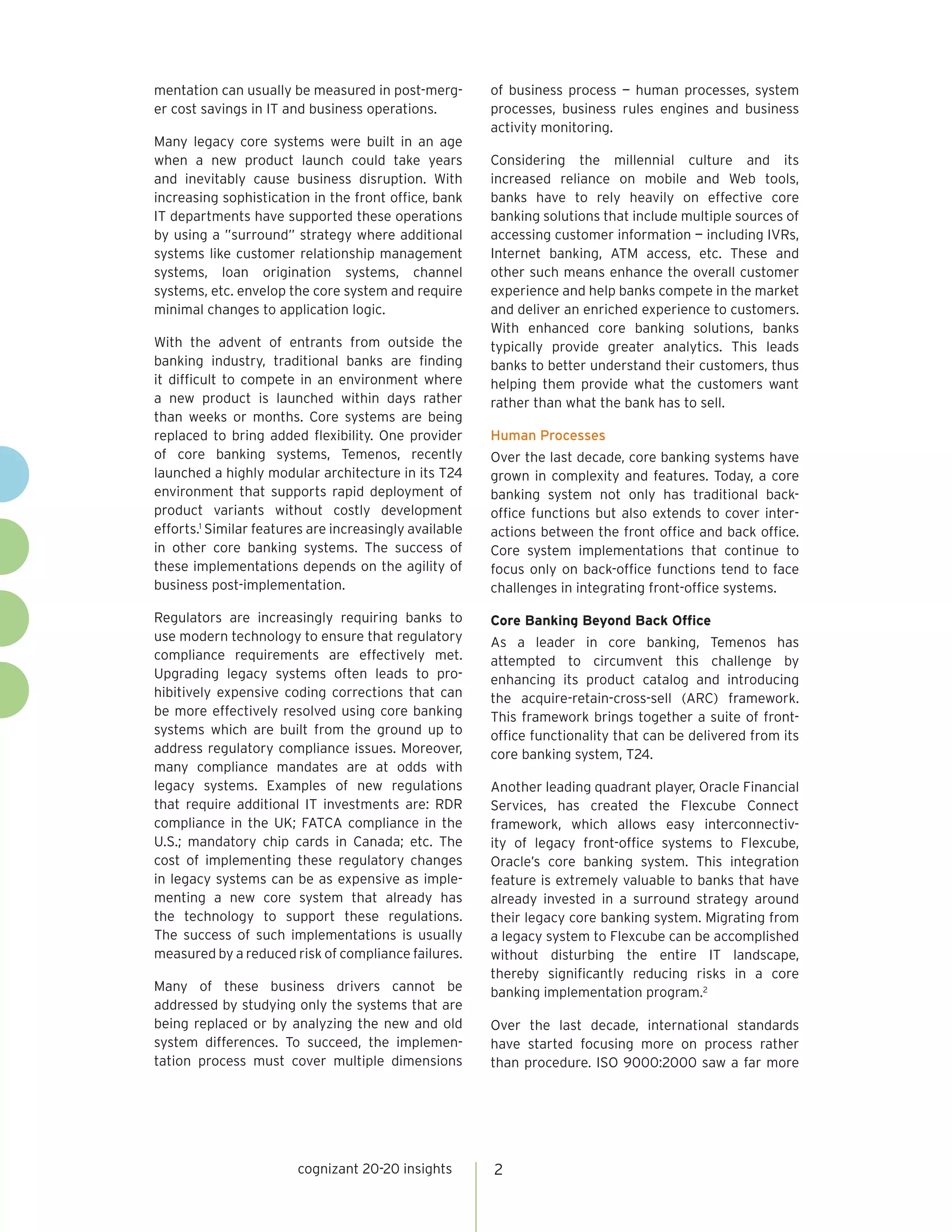 mentation can usually be measured in post-merger cost savings in IT and business operations.

Many legacy core systems were built in an age when a new product launch could take years and inevitably cause business disruption. With increasing sophistication in the front office, bank IT departments have supported these operations by using a "surround" strategy where additional systems like customer relationship management systems, loan origination systems, channel systems, etc. envelop the core system and require minimal changes to application logic.

With the advent of entrants from outside the banking industry, traditional banks are finding it difficult to compete in an environment where a new product is launched within days rather than weeks or months. Core systems are being replaced to bring added flexibility. One provider of core banking systems, Temenos, recently launched a highly modular architecture in its T24 environment that supports rapid deployment of product variants without costly development efforts.$^1$ Similar features are increasingly available in other core banking systems. The success of these implementations depends on the agility of business post-implementation.

Regulators are increasingly requiring banks to use modern technology to ensure that regulatory compliance requirements are effectively met. Upgrading legacy systems often leads to prohibitively expensive coding corrections that can be more effectively resolved using core banking systems which are built from the ground up to address regulatory compliance issues. Moreover, many compliance mandates are at odds with legacy systems. Examples of new regulations that require additional IT investments are: RDR compliance in the UK; FATCA compliance in the U.S.; mandatory chip cards in Canada; etc. The cost of implementing these regulatory changes in legacy systems can be as expensive as implementing a new core system that already has the technology to support these regulations. The success of such implementations is usually measured by a reduced risk of compliance failures.

Many of these business drivers cannot be addressed by studying only the systems that are being replaced or by analyzing the new and old system differences. To succeed, the implementation process must cover multiple dimensions of business process — human processes, system processes, business rules engines and business activity monitoring.

Considering the millennial culture and its increased reliance on mobile and Web tools, banks have to rely heavily on effective core banking solutions that include multiple sources of accessing customer information — including IVRs, Internet banking, ATM access, etc. These and other such means enhance the overall customer experience and help banks compete in the market and deliver an enriched experience to customers. With enhanced core banking solutions, banks typically provide greater analytics. This leads banks to better understand their customers, thus helping them provide what the customers want rather than what the bank has to sell.

Human Processes

Over the last decade, core banking systems have grown in complexity and features. Today, a core banking system not only has traditional back-office functions but also extends to cover interactions between the front office and back office. Core system implementations that continue to focus only on back-office functions tend to face challenges in integrating front-office systems.

Core Banking Beyond Back Office

As a leader in core banking, Temenos has attempted to circumvent this challenge by enhancing its product catalog and introducing the acquire-retain-cross-sell (ARC) framework. This framework brings together a suite of front-office functionality that can be delivered from its core banking system, T24.

Another leading quadrant player, Oracle Financial Services, has created the Flexcube Connect framework, which allows easy interconnectivity of legacy front-office systems to Flexcube, Oracle's core banking system. This integration feature is extremely valuable to banks that have already invested in a surround strategy around their legacy core banking system. Migrating from a legacy system to Flexcube can be accomplished without disturbing the entire IT landscape, thereby significantly reducing risks in a core banking implementation program.$^2$

Over the last decade, international standards have started focusing more on process rather than procedure. ISO 9000:2000 saw a far more

cognizant 20-20 insights 2